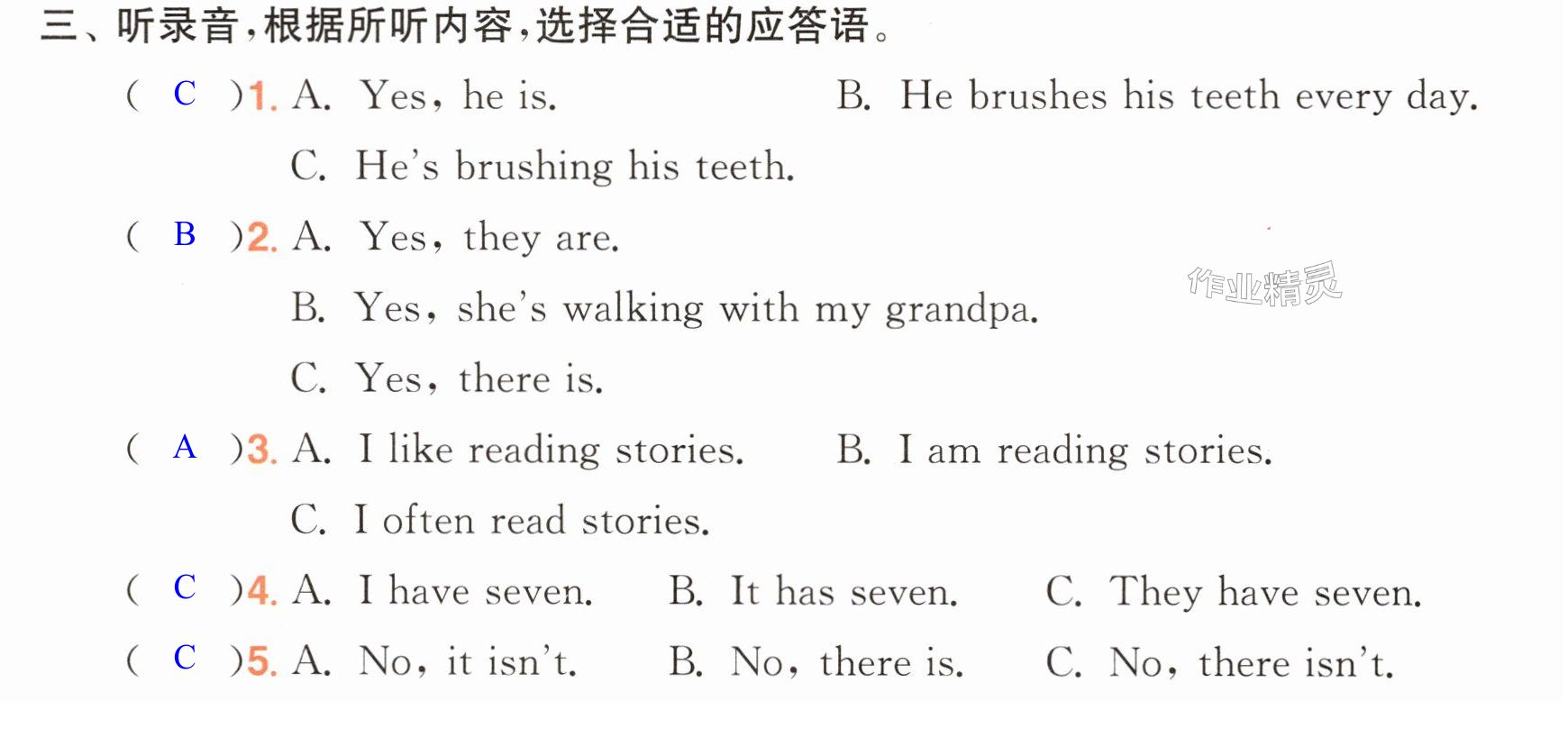 三、听录音,根据所听内容,选择合适的应答语。

( C )1. A. Yes, he is.　B. He brushes his teeth every day.
C. He's brushing his teeth.

( B )2. A. Yes, they are.
B. Yes, she's walking with my grandpa.
C. Yes, there is.

( A )3. A. I like reading stories.　B. I am reading stories.
C. I often read stories.

( C )4. A. I have seven.　B. It has seven.　C. They have seven.

( C )5. A. No, it isn't.　B. No, there is.　C. No, there isn't.

作业精灵